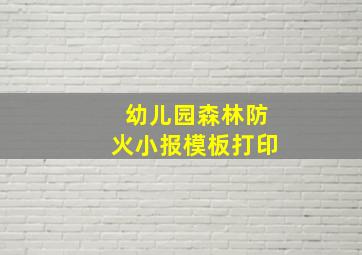 幼儿园森林防火小报模板打印